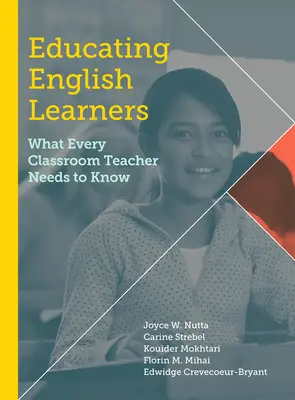 Educating English Learners

What Every Classroom Teacher Needs to Know

Joyce W. Nutta
Carine Strebel
Kouider Mokhtari
Florin M. Mihai
Edwidge Crevecoeur-Bryant